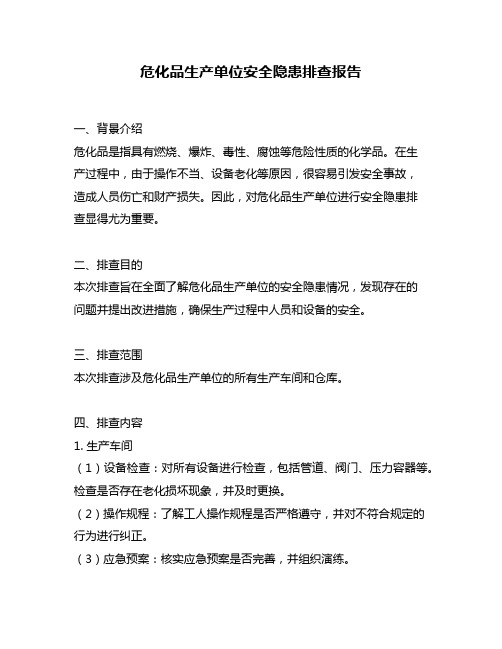 危化品生产单位安全隐患排查报告

一、背景介绍
危化品是指具有燃烧、爆炸、毒性、腐蚀等危险性质的化学品。在生产过程中，由于操作不当、设备老化等原因，很容易引发安全事故，造成人员伤亡和财产损失。因此，对危化品生产单位进行安全隐患排查显得尤为重要。

二、排查目的
本次排查旨在全面了解危化品生产单位的安全隐患情况，发现存在的问题并提出改进措施，确保生产过程中人员和设备的安全。

三、排查范围
本次排查涉及危化品生产单位的所有生产车间和仓库。

四、排查内容
1. 生产车间
（1）设备检查：对所有设备进行检查，包括管道、阀门、压力容器等。检查是否存在老化损坏现象，并及时更换。
（2）操作规程：了解工人操作规程是否严格遵守，并对不符合规定的行为进行纠正。
（3）应急预案：核实应急预案是否完善，并组织演练。